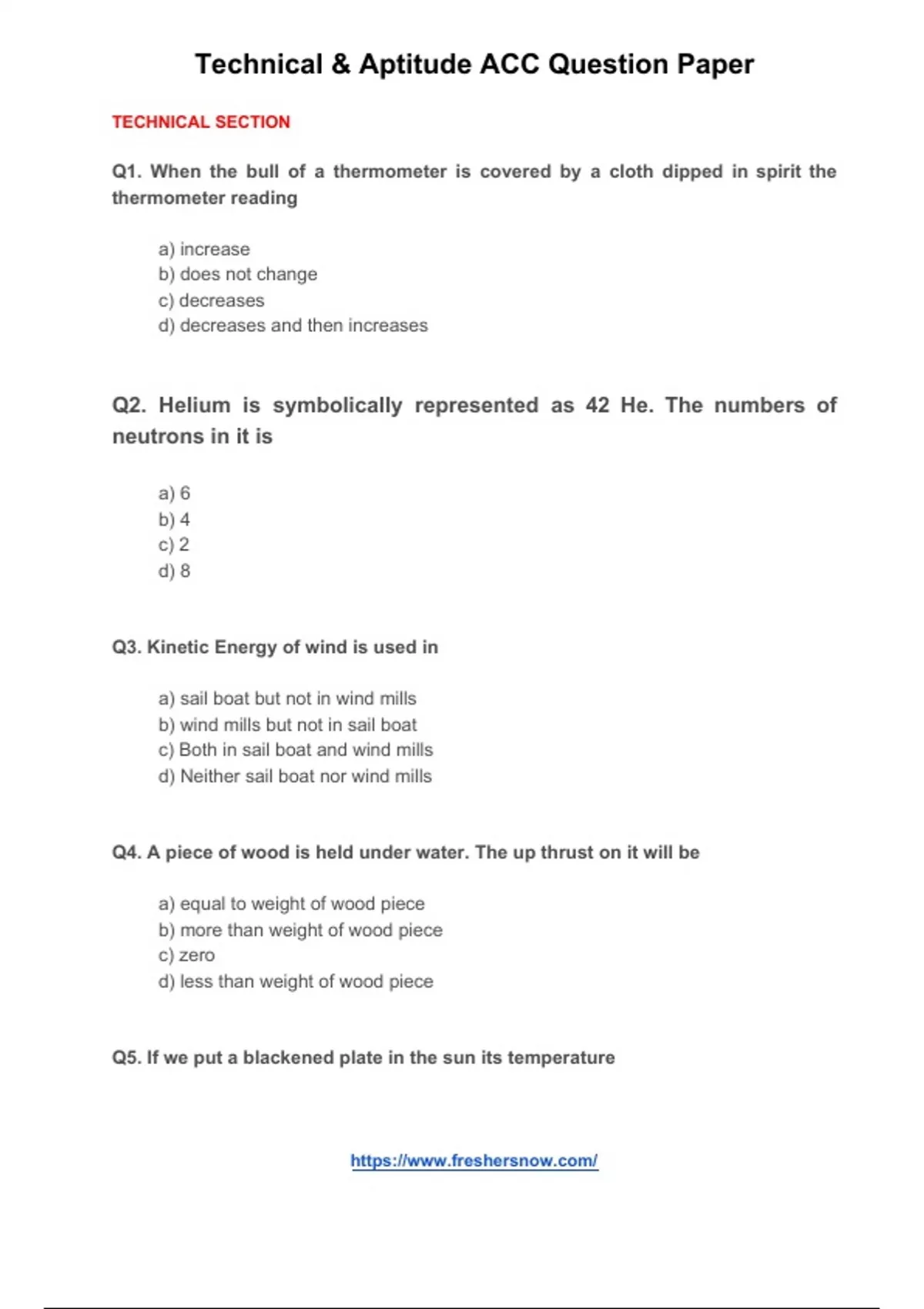 Technical & Aptitude ACC Question Paper

TECHNICAL SECTION

Q1. When the bull of a thermometer is covered by a cloth dipped in spirit the thermometer reading

a) increase
b) does not change
c) decreases
d) decreases and then increases

Q2. Helium is symbolically represented as 42 He. The numbers of neutrons in it is

a) 6
b) 4
c) 2
d) 8

Q3. Kinetic Energy of wind is used in

a) sail boat but not in wind mills
b) wind mills but not in sail boat
c) Both in sail boat and wind mills
d) Neither sail boat nor wind mills

Q4. A piece of wood is held under water. The up thrust on it will be

a) equal to weight of wood piece
b) more than weight of wood piece
c) zero
d) less than weight of wood piece

Q5. If we put a blackened plate in the sun its temperature

https://www.freshersnow.com/